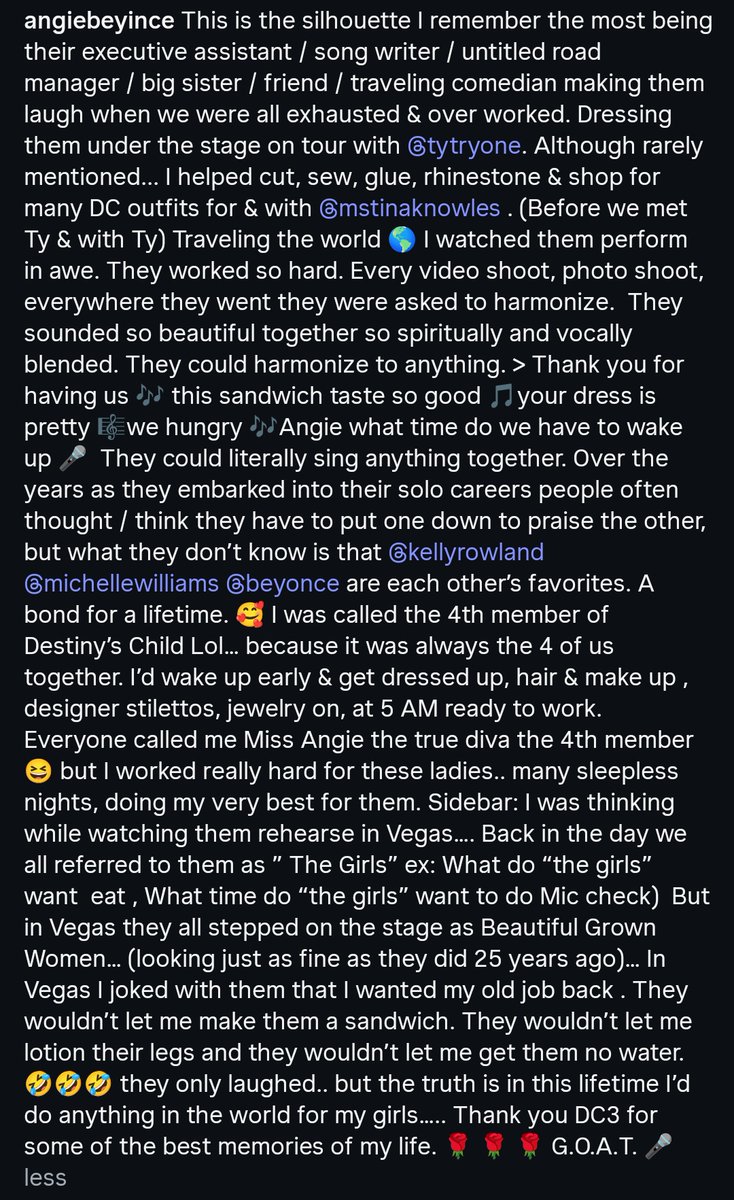 angiebeyince This is the silhouette I remember the most being their executive assistant / song writer / untitled road manager / big sister / friend / traveling comedian making them laugh when we were all exhausted & over worked. Dressing them under the stage on tour with @tytryone. Although rarely mentioned... I helped cut, sew, glue, rhinestone & shop for many DC outfits for & with @mstinaknowles . (Before we met Ty & with Ty) Traveling the world 🌎 I watched them perform in awe. They worked so hard. Every video shoot, photo shoot, everywhere they went they were asked to harmonize. They sounded so beautiful together so spiritually and vocally blended. They could harmonize to anything. > Thank you for having us 🎶 this sandwich taste so good 🎵your dress is pretty 🎼we hungry 🎶Angie what time do we have to wake up 🎤 They could literally sing anything together. Over the years as they embarked into their solo careers people often thought / think they have to put one down to praise the other, but what they don't know is that @kellyrowland @michellewilliams @beyonce are each other's favorites. A bond for a lifetime. 🥰 I was called the 4th member of Destiny's Child Lol... because it was always the 4 of us together. I'd wake up early & get dressed up, hair & make up , designer stilettos, jewelry on, at 5 AM ready to work. Everyone called me Miss Angie the true diva the 4th member 😆 but I worked really hard for these ladies.. many sleepless nights, doing my very best for them. Sidebar: I was thinking while watching them rehearse in Vegas.... Back in the day we all referred to them as " The Girls" ex: What do "the girls" want eat , What time do "the girls" want to do Mic check) But in Vegas they all stepped on the stage as Beautiful Grown Women... (looking just as fine as they did 25 years ago)... In Vegas I joked with them that I wanted my old job back . They wouldn't let me make them a sandwich. They wouldn't let me lotion their legs and they wouldn't let me get them no water. 🤣🤣🤣 they only laughed.. but the truth is in this lifetime I'd do anything in the world for my girls..... Thank you DC3 for some of the best memories of my life. 🌹 🌹 🌹 G.O.A.T. 🎤
less